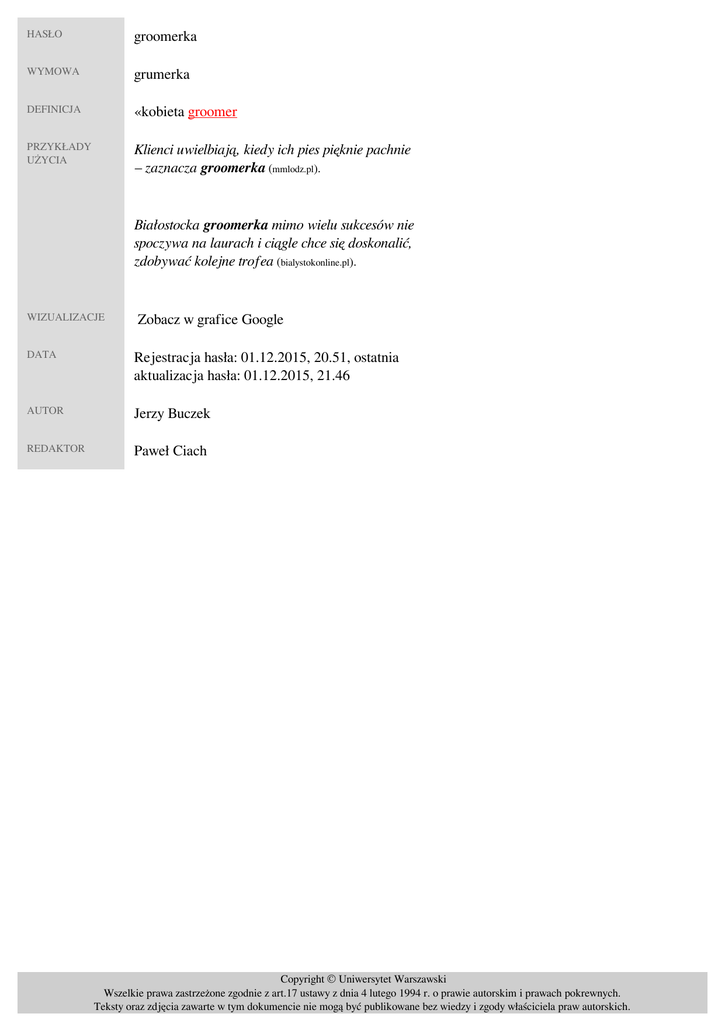 HASŁO
groomerka

WYMOWA
grumerka

DEFINICJA
«kobieta groomer

PRZYKŁADY UŻYCIA
Klienci uwielbiają, kiedy ich pies pięknie pachnie – zaznacza groomerka (mmlodz.pl).

Białostocka groomerka mimo wielu sukcesów nie spoczywa na laurach i ciągle chce się doskonalić, zdobywać kolejne trofea (bialystokonline.pl).

WIZUALIZACJE
Zobacz w grafice Google

DATA
Rejestracja hasła: 01.12.2015, 20.51, ostatnia aktualizacja hasła: 01.12.2015, 21.46

AUTOR
Jerzy Buczek

REDAKTOR
Paweł Ciach

Copyright © Uniwersytet Warszawski
Wszelkie prawa zastrzeżone zgodnie z art.17 ustawy z dnia 4 lutego 1994 r. o prawie autorskim i prawach pokrewnych.
Teksty oraz zdjęcia zawarte w tym dokumencie nie mogą być publikowane bez wiedzy i zgody właściciela praw autorskich.